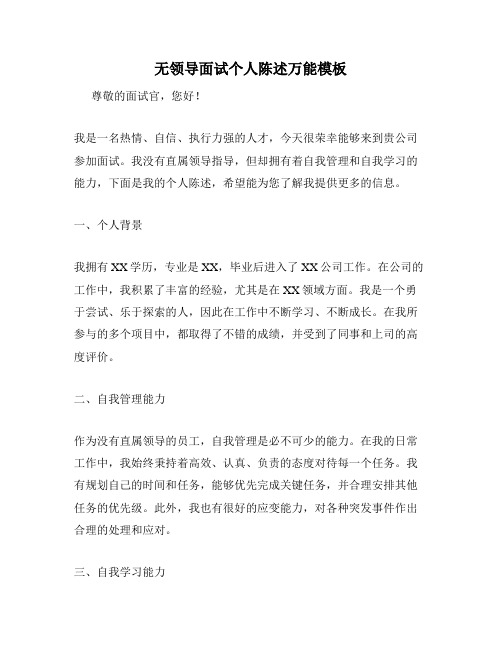 无领导面试个人陈述万能模板

尊敬的面试官，您好！

我是一名热情、自信、执行力强的人才，今天很荣幸能够来到贵公司参加面试。我没有直属领导指导，但却拥有着自我管理和自我学习的能力，下面是我的个人陈述，希望能为您了解我提供更多的信息。

一、个人背景

我拥有XX学历，专业是XX，毕业后进入了XX公司工作。在公司的工作中，我积累了丰富的经验，尤其是在XX领域方面。我是一个勇于尝试、乐于探索的人，因此在工作中不断学习、不断成长。在我所参与的多个项目中，都取得了不错的成绩，并受到了同事和上司的高度评价。

二、自我管理能力

作为没有直属领导的员工，自我管理是必不可少的能力。在我的日常工作中，我始终秉持着高效、认真、负责的态度对待每一个任务。我有规划自己的时间和任务，能够优先完成关键任务，并合理安排其他任务的优先级。此外，我也有很好的应变能力，对各种突发事件作出合理的处理和应对。

三、自我学习能力